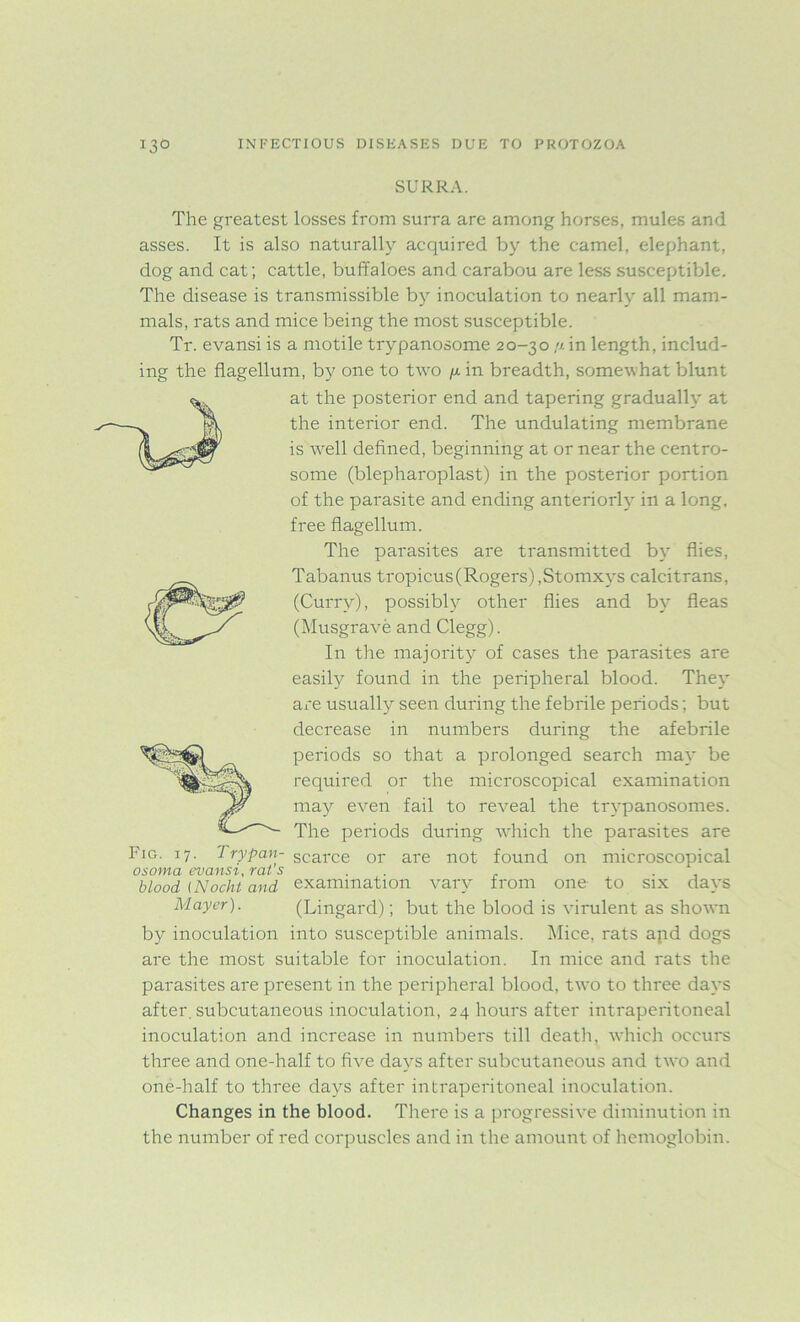 130 INFECTIOUS DISEASES DUE TO PROTOZOA

SURRA.

The greatest losses from surra are among horses, mules and asses. It is also naturally acquired by the camel, elephant, dog and cat; cattle, buffaloes and carabou are less susceptible. The disease is transmissible by inoculation to nearly all mammals, rats and mice being the most susceptible.

Tr. evansi is a motile trypanosome 20–30 $\mu$ in length, including the flagellum, by one to two $\mu$ in breadth, somewhat blunt at the posterior end and tapering gradually at the interior end. The undulating membrane is well defined, beginning at or near the centrosome (blepharoplast) in the posterior portion of the parasite and ending anteriorly in a long, free flagellum.

The parasites are transmitted by flies, Tabanus tropicus(Rogers),Stomxys calcitrans, (Curry), possibly other flies and by fleas (Musgrave and Clegg).

In the majority of cases the parasites are easily found in the peripheral blood. They are usually seen during the febrile periods; but decrease in numbers during the afebrile periods so that a prolonged search may be required or the microscopical examination may even fail to reveal the trypanosomes. The periods during which the parasites are scarce or are not found on microscopical examination vary from one to six days (Lingard); but the blood is virulent as shown by inoculation into susceptible animals. Mice, rats and dogs are the most suitable for inoculation. In mice and rats the parasites are present in the peripheral blood, two to three days after subcutaneous inoculation, 24 hours after intraperitoneal inoculation and increase in numbers till death, which occurs three and one-half to five days after subcutaneous and two and one-half to three days after intraperitoneal inoculation.

Fig. 17. Trypanosoma evansi, rat's blood (Nocht and Mayer).

Changes in the blood. There is a progressive diminution in the number of red corpuscles and in the amount of hemoglobin.